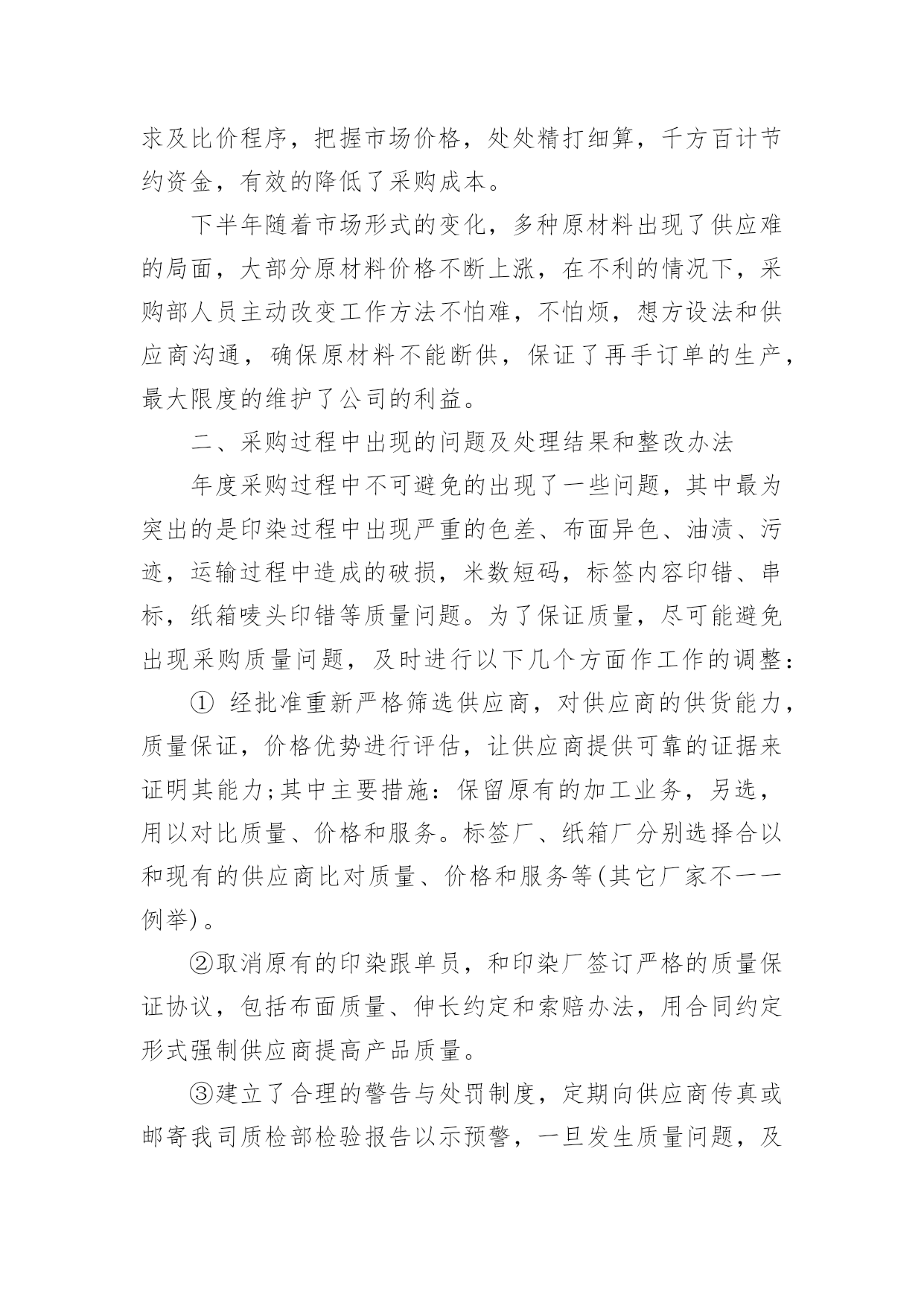 求及比价程序，把握市场价格，处处精打细算，千方百计节约资金，有效的降低了采购成本。

下半年随着市场形式的变化，多种原材料出现了供应难的局面，大部分原材料价格不断上涨，在不利的情况下，采购部人员主动改变工作方法不怕难，不怕烦，想方设法和供应商沟通，确保原材料不能断供，保证了再手订单的生产，最大限度的维护了公司的利益。

二、采购过程中出现的问题及处理结果和整改办法

年度采购过程中不可避免的出现了一些问题，其中最为突出的是印染过程中出现严重的色差、布面异色、油渍、污迹，运输过程中造成的破损，米数短码，标签内容印错、串标，纸箱唛头印错等质量问题。为了保证质量，尽可能避免出现采购质量问题，及时进行以下几个方面作工作的调整：

① 经批准重新严格筛选供应商，对供应商的供货能力，质量保证，价格优势进行评估，让供应商提供可靠的证据来证明其能力;其中主要措施：保留原有的加工业务，另选，用以对比质量、价格和服务。标签厂、纸箱厂分别选择合以和现有的供应商比对质量、价格和服务等(其它厂家不一一例举)。

②取消原有的印染跟单员，和印染厂签订严格的质量保证协议，包括布面质量、伸长约定和索赔办法，用合同约定形式强制供应商提高产品质量。

③建立了合理的警告与处罚制度，定期向供应商传真或邮寄我司质检部检验报告以示预警，一旦发生质量问题，及